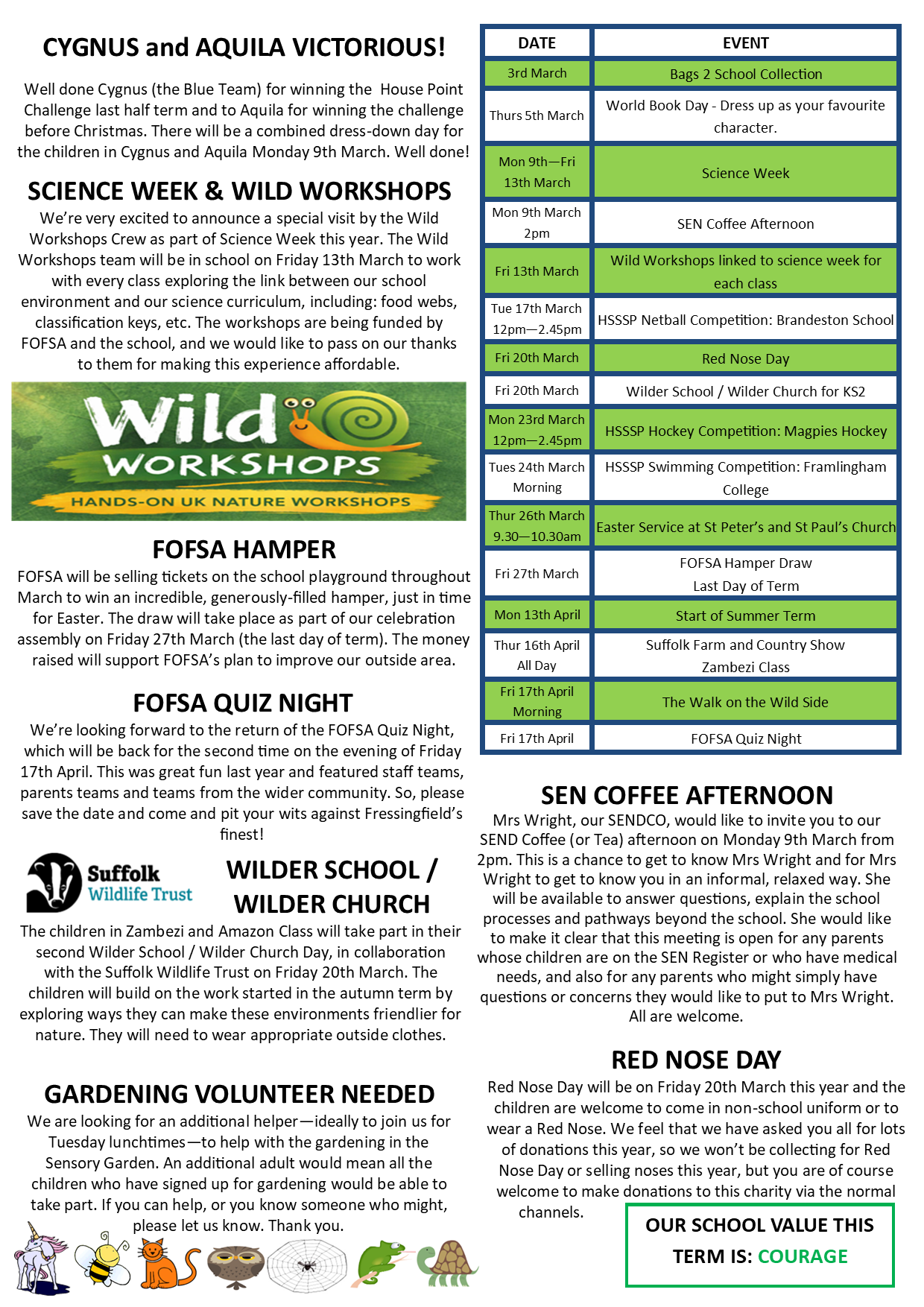 CYGNUS and AQUILA VICTORIOUS!

Well done Cygnus (the Blue Team) for winning the House Point Challenge last half term and to Aquila for winning the challenge before Christmas. There will be a combined dress-down day for the children in Cygnus and Aquila Monday 9th March. Well done!

SCIENCE WEEK & WILD WORKSHOPS

We're very excited to announce a special visit by the Wild Workshops Crew as part of Science Week this year. The Wild Workshops team will be in school on Friday 13th March to work with every class exploring the link between our school environment and our science curriculum, including: food webs, classification keys, etc. The workshops are being funded by FOFSA and the school, and we would like to pass on our thanks to them for making this experience affordable.

Wild WORKSHOPS
HANDS-ON UK NATURE WORKSHOPS

FOFSA HAMPER

FOFSA will be selling tickets on the school playground throughout March to win an incredible, generously-filled hamper, just in time for Easter. The draw will take place as part of our celebration assembly on Friday 27th March (the last day of term). The money raised will support FOFSA's plan to improve our outside area.

FOFSA QUIZ NIGHT

We're looking forward to the return of the FOFSA Quiz Night, which will be back for the second time on the evening of Friday 17th April. This was great fun last year and featured staff teams, parents teams and teams from the wider community. So, please save the date and come and pit your wits against Fressingfield's finest!

Suffolk Wildlife Trust

WILDER SCHOOL / WILDER CHURCH

The children in Zambezi and Amazon Class will take part in their second Wilder School / Wilder Church Day, in collaboration with the Suffolk Wildlife Trust on Friday 20th March. The children will build on the work started in the autumn term by exploring ways they can make these environments friendlier for nature. They will need to wear appropriate outside clothes.

GARDENING VOLUNTEER NEEDED

We are looking for an additional helper—ideally to join us for Tuesday lunchtimes—to help with the gardening in the Sensory Garden. An additional adult would mean all the children who have signed up for gardening would be able to take part. If you can help, or you know someone who might, please let us know. Thank you.

| DATE | EVENT |
|---|---|
| 3rd March | Bags 2 School Collection |
| Thurs 5th March | World Book Day - Dress up as your favourite character. |
| Mon 9th—Fri 13th March | Science Week |
| Mon 9th March 2pm | SEN Coffee Afternoon |
| Fri 13th March | Wild Workshops linked to science week for each class |
| Tue 17th March 12pm—2.45pm | HSSSP Netball Competition: Brandeston School |
| Fri 20th March | Red Nose Day |
| Fri 20th March | Wilder School / Wilder Church for KS2 |
| Mon 23rd March 12pm—2.45pm | HSSSP Hockey Competition: Magpies Hockey |
| Tues 24th March Morning | HSSSP Swimming Competition: Framlingham College |
| Thur 26th March 9.30—10.30am | Easter Service at St Peter's and St Paul's Church |
| Fri 27th March | FOFSA Hamper Draw Last Day of Term |
| Mon 13th April | Start of Summer Term |
| Thur 16th April All Day | Suffolk Farm and Country Show Zambezi Class |
| Fri 17th April Morning | The Walk on the Wild Side |
| Fri 17th April | FOFSA Quiz Night |

SEN COFFEE AFTERNOON

Mrs Wright, our SENDCO, would like to invite you to our SEND Coffee (or Tea) afternoon on Monday 9th March from 2pm. This is a chance to get to know Mrs Wright and for Mrs Wright to get to know you in an informal, relaxed way. She will be available to answer questions, explain the school processes and pathways beyond the school. She would like to make it clear that this meeting is open for any parents whose children are on the SEN Register or who have medical needs, and also for any parents who might simply have questions or concerns they would like to put to Mrs Wright. All are welcome.

RED NOSE DAY

Red Nose Day will be on Friday 20th March this year and the children are welcome to come in non-school uniform or to wear a Red Nose. We feel that we have asked you all for lots of donations this year, so we won't be collecting for Red Nose Day or selling noses this year, but you are of course welcome to make donations to this charity via the normal channels.

OUR SCHOOL VALUE THIS TERM IS: COURAGE